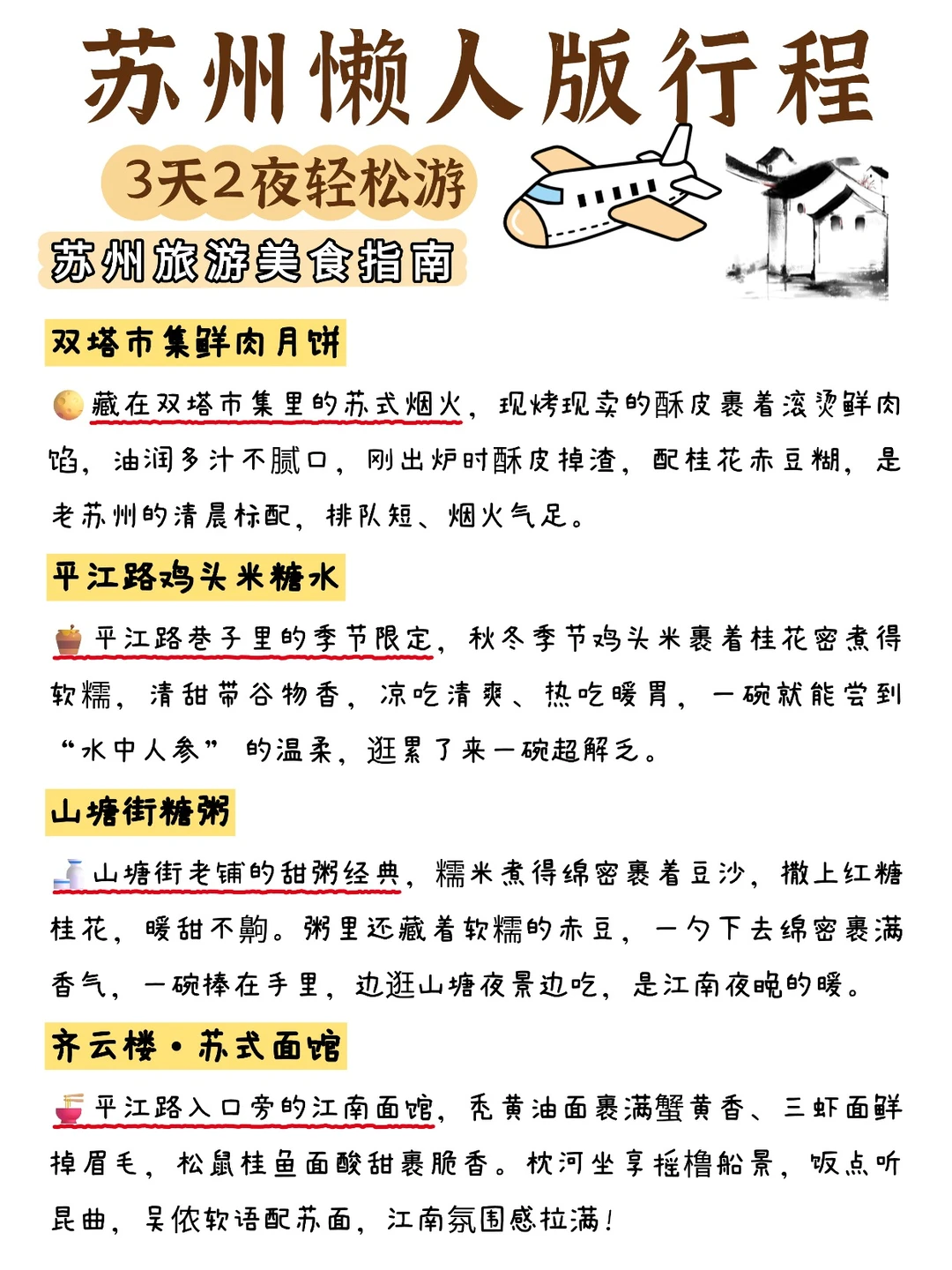 苏州懒人版行程

3天2夜轻松游

苏州旅游美食指南

双塔市集鲜肉月饼

藏在双塔市集里的苏式烟火，现烤现卖的酥皮裹着滚烫鲜肉馅，油润多汁不腻口，刚出炉时酥皮掉渣，配桂花赤豆糊，是老苏州的清晨标配，排队短、烟火气足。

平江路鸡头米糖水

平江路巷子里的季节限定，秋冬季节鸡头米裹着桂花密煮得软糯，清甜带谷物香，凉吃清爽、热吃暖胃，一碗就能尝到“水中人参”的温柔，逛累了来一碗超解乏。

山塘街糖粥

山塘街老铺的甜粥经典，糯米煮得绵密裹着豆沙，撒上红糖桂花，暖甜不齁。粥里还藏着软糯的赤豆，一勺下去绵密裹满香气，一碗捧在手里，边逛山塘夜景边吃，是江南夜晚的暖。

齐云楼·苏式面馆

平江路入口旁的江南面馆，秃黄油面裹满蟹黄香、三虾面鲜掉眉毛，松鼠桂鱼面酸甜裹脆香。枕河坐享摇橹船景，饭点听昆曲，吴侬软语配苏面，江南氛围感拉满！